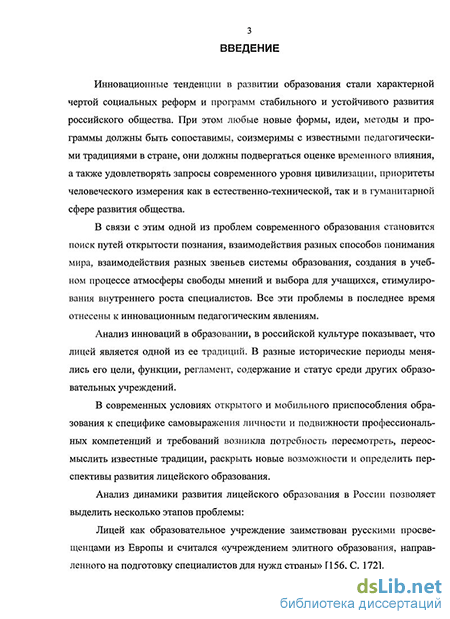 3

ВВЕДЕНИЕ

Инновационные тенденции в развитии образования стали характерной чертой социальных реформ и программ стабильного и устойчивого развития российского общества. При этом любые новые формы, идеи, методы и программы должны быть сопоставимы, соизмеримы с известными педагогическими традициями в стране, они должны подвергаться оценке временного влияния, а также удовлетворять запросы современного уровня цивилизации, приоритеты человеческого измерения как в естественно-технической, так и в гуманитарной сфере развития общества.

В связи с этим одной из проблем современного образования становится поиск путей открытости познания, взаимодействия разных способов понимания мира, взаимодействия разных звеньев системы образования, создания в учебном процессе атмосферы свободы мнений и выбора для учащихся, стимулирования внутреннего роста специалистов. Все эти проблемы в последнее время отнесены к инновационным педагогическим явлениям.

Анализ инноваций в образовании, в российской культуре показывает, что лицей является одной из ее традиций. В разные исторические периоды менялись его цели, функции, регламент, содержание и статус среди других образовательных учреждений.

В современных условиях открытого и мобильного приспособления образования к специфике самовыражения личности и подвижности профессиональных компетенций и требований возникла потребность пересмотреть, переосмыслить известные традиции, раскрыть новые возможности и определить перспективы развития лицейского образования.

Анализ динамики развития лицейского образования в России позволяет выделить несколько этапов проблемы:

Лицей как образовательное учреждение заимствован русскими просвещенцами из Европы и считался «учреждением элитного образования, направленного на подготовку специалистов для нужд страны» [156. С. 172].

dsLib.net
библиотека диссертаций